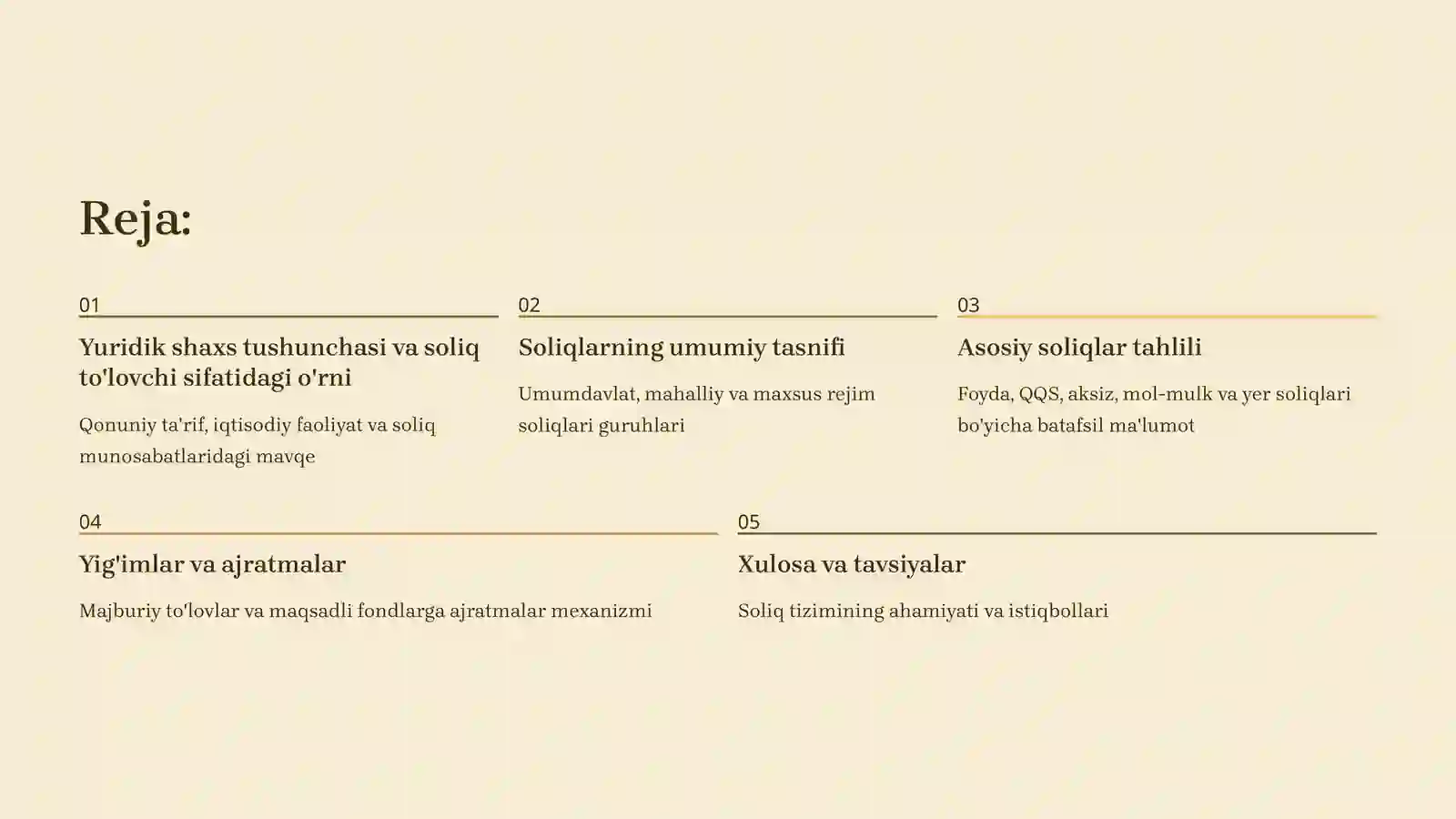 Reja:

01

Yuridik shaxs tushunchasi va soliq to'lovchi sifatidagi o'rni

Qonuniy ta'rif, iqtisodiy faoliyat va soliq munosabatlaridagi mavqe

02

Soliqlarning umumiy tasnifi

Umumdavlat, mahalliy va maxsus rejim soliqlari guruhlari

03

Asosiy soliqlar tahlili

Foyda, QQS, aksiz, mol-mulk va yer soliqlari bo'yicha batafsil ma'lumot

04

Yig'imlar va ajratmalar

Majburiy to'lovlar va maqsadli fondlarga ajratmalar mexanizmi

05

Xulosa va tavsiyalar

Soliq tizimining ahamiyati va istiqbollari